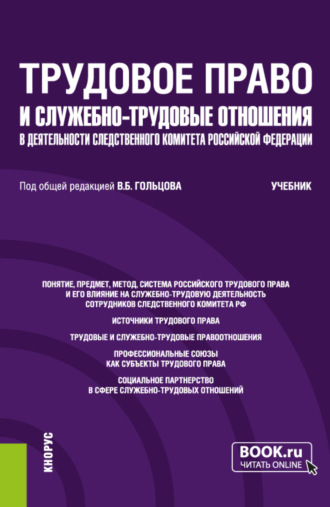 ТРУДОВОЕ ПРАВО
И СЛУЖЕБНО-ТРУДОВЫЕ ОТНОШЕНИЯ
В ДЕЯТЕЛЬНОСТИ СЛЕДСТВЕННОГО КОМИТЕТА РОССИЙСКОЙ ФЕДЕРАЦИИ

Под общей редакцией В.Б. ГОЛЬЦОВА

УЧЕБНИК

ПОНЯТИЕ, ПРЕДМЕТ, МЕТОД, СИСТЕМА РОССИЙСКОГО ТРУДОВОГО ПРАВА И ЕГО ВЛИЯНИЕ НА СЛУЖЕБНО-ТРУДОВУЮ ДЕЯТЕЛЬНОСТЬ СОТРУДНИКОВ СЛЕДСТВЕННОГО КОМИТЕТА РФ

ИСТОЧНИКИ ТРУДОВОГО ПРАВА

ТРУДОВЫЕ И СЛУЖЕБНО-ТРУДОВЫЕ ПРАВООТНОШЕНИЯ

ПРОФЕССИОНАЛЬНЫЕ СОЮЗЫ КАК СУБЪЕКТЫ ТРУДОВОГО ПРАВА

СОЦИАЛЬНОЕ ПАРТНЕРСТВО В СФЕРЕ СЛУЖЕБНО-ТРУДОВЫХ ОТНОШЕНИЙ

КНОРУС

BOOK.ru
ЧИТАТЬ ONLINE